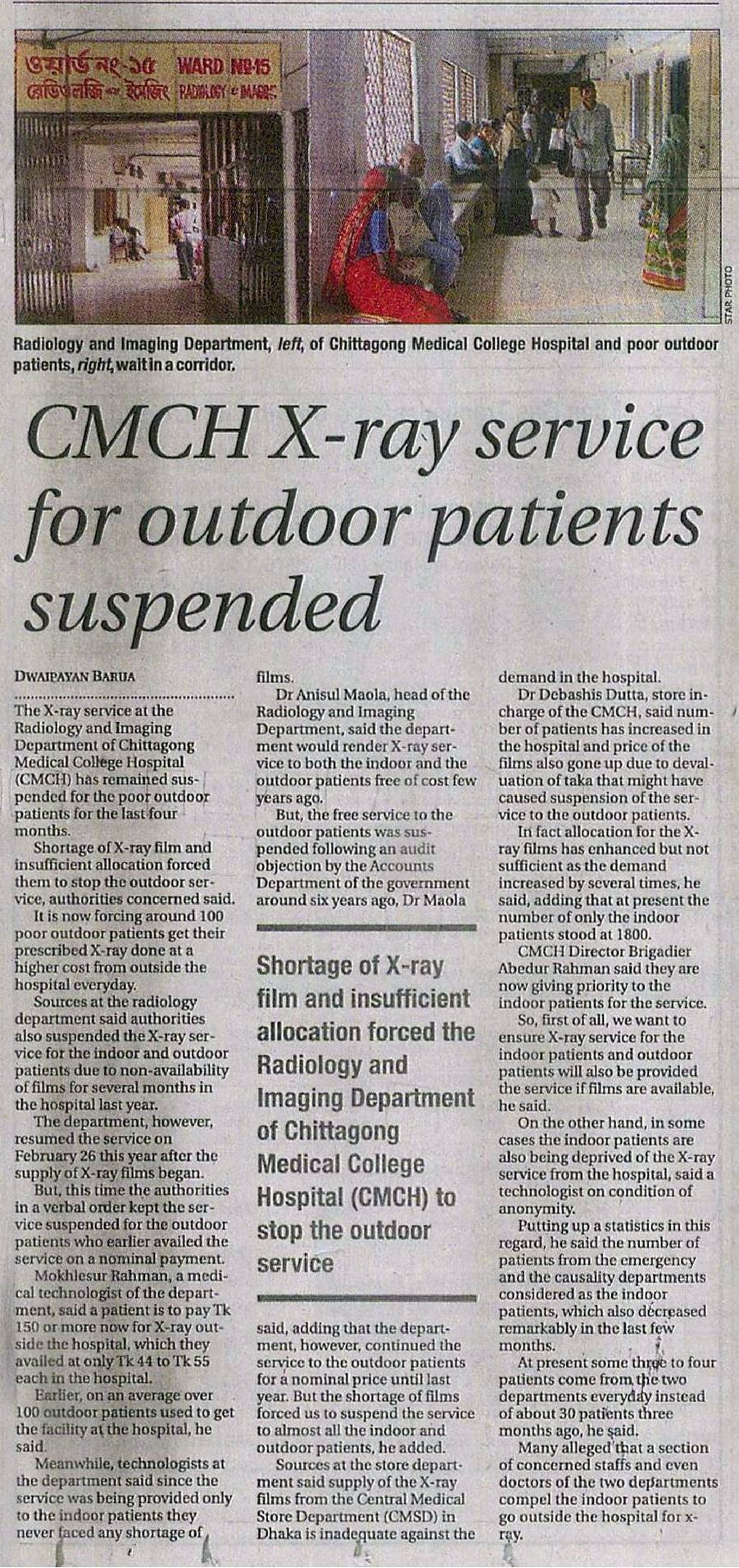 ওয়ার্ড নং-১৫ WARD NO-15
রেডিওলজি এন্ড ইমেজিং RADIOLOGY & IMAGING

STAR PHOTO

Radiology and Imaging Department, left, of Chittagong Medical College Hospital and poor outdoor patients, right, wait in a corridor.

CMCH X-ray service for outdoor patients suspended

DWAIPAYAN BARUA

The X-ray service at the Radiology and Imaging Department of Chittagong Medical College Hospital (CMCH) has remained suspended for the poor outdoor patients for the last four months.

Shortage of X-ray film and insufficient allocation forced them to stop the outdoor service, authorities concerned said.

It is now forcing around 100 poor outdoor patients get their prescribed X-ray done at a higher cost from outside the hospital everyday.

Sources at the radiology department said authorities also suspended the X-ray service for the indoor and outdoor patients due to non-availability of films for several months in the hospital last year.

The department, however, resumed the service on February 26 this year after the supply of X-ray films began.

But, this time the authorities in a verbal order kept the service suspended for the outdoor patients who earlier availed the service on a nominal payment.

Mokhlesur Rahman, a medical technologist of the department, said a patient is to pay Tk 150 or more now for X-ray outside the hospital, which they availed at only Tk 44 to Tk 55 each in the hospital.

Earlier, on an average over 100 outdoor patients used to get the facility at the hospital, he said.

Meanwhile, technologists at the department said since the service was being provided only to the indoor patients they never faced any shortage of films.

Dr Anisul Maola, head of the Radiology and Imaging Department, said the department would render X-ray service to both the indoor and the outdoor patients free of cost few years ago.

But, the free service to the outdoor patients was suspended following an audit objection by the Accounts Department of the government around six years ago, Dr Maola

Shortage of X-ray film and insufficient allocation forced the Radiology and Imaging Department of Chittagong Medical College Hospital (CMCH) to stop the outdoor service

said, adding that the department, however, continued the service to the outdoor patients for a nominal price until last year. But the shortage of films forced us to suspend the service to almost all the indoor and outdoor patients, he added.

Sources at the store department said supply of the X-ray films from the Central Medical Store Department (CMSD) in Dhaka is inadequate against the demand in the hospital.

Dr Debashis Dutta, store in-charge of the CMCH, said number of patients has increased in the hospital and price of the films also gone up due to devaluation of taka that might have caused suspension of the service to the outdoor patients.

In fact allocation for the X-ray films has enhanced but not sufficient as the demand increased by several times, he said, adding that at present the number of only the indoor patients stood at 1800.

CMCH Director Brigadier Abedur Rahman said they are now giving priority to the indoor patients for the service.

So, first of all, we want to ensure X-ray service for the indoor patients and outdoor patients will also be provided the service if films are available, he said.

On the other hand, in some cases the indoor patients are also being deprived of the X-ray service from the hospital, said a technologist on condition of anonymity.

Putting up a statistics in this regard, he said the number of patients from the emergency and the causality departments considered as the indoor patients, which also decreased remarkably in the last few months.

At present some three to four patients come from the two departments everyday instead of about 30 patients three months ago, he said.

Many alleged that a section of concerned staffs and even doctors of the two departments compel the indoor patients to go outside the hospital for x-ray.